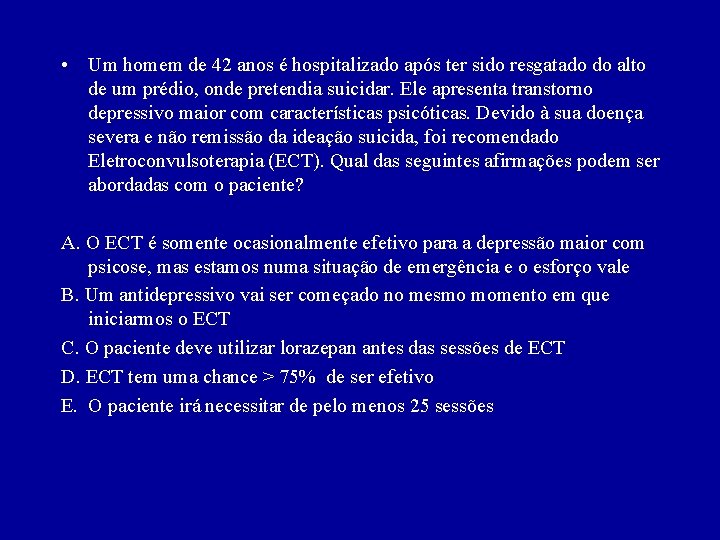 • Um homem de 42 anos é hospitalizado após ter sido resgatado do alto de um prédio, onde pretendia suicidar. Ele apresenta transtorno depressivo maior com características psicóticas. Devido à sua doença severa e não remissão da ideação suicida, foi recomendado Eletroconvulsoterapia (ECT). Qual das seguintes afirmações podem ser abordadas com o paciente?

A. O ECT é somente ocasionalmente efetivo para a depressão maior com psicose, mas estamos numa situação de emergência e o esforço vale
B. Um antidepressivo vai ser começado no mesmo momento em que iniciarmos o ECT
C. O paciente deve utilizar lorazepan antes das sessões de ECT
D. ECT tem uma chance > 75% de ser efetivo
E. O paciente irá necessitar de pelo menos 25 sessões